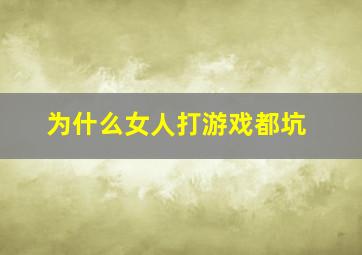 为什么女人打游戏都坑